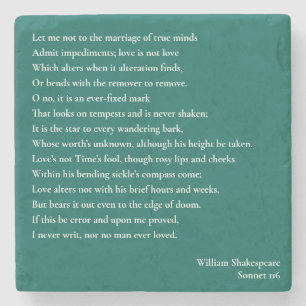 Let me not to the marriage of true minds
Admit impediments; love is not love
Which alters when it alteration finds,
Or bends with the remover to remove.
O no, it is an ever-fixed mark
That looks on tempests and is never shaken;
It is the star to every wandering bark,
Whose worth's unknown, although his height be taken.
Love's not Time's fool, though rosy lips and cheeks
Within his bending sickle's compass come;
Love alters not with his brief hours and weeks,
But bears it out even to the edge of doom.
If this be error and upon me proved,
I never writ, nor no man ever loved.

William Shakespeare
Sonnet 116